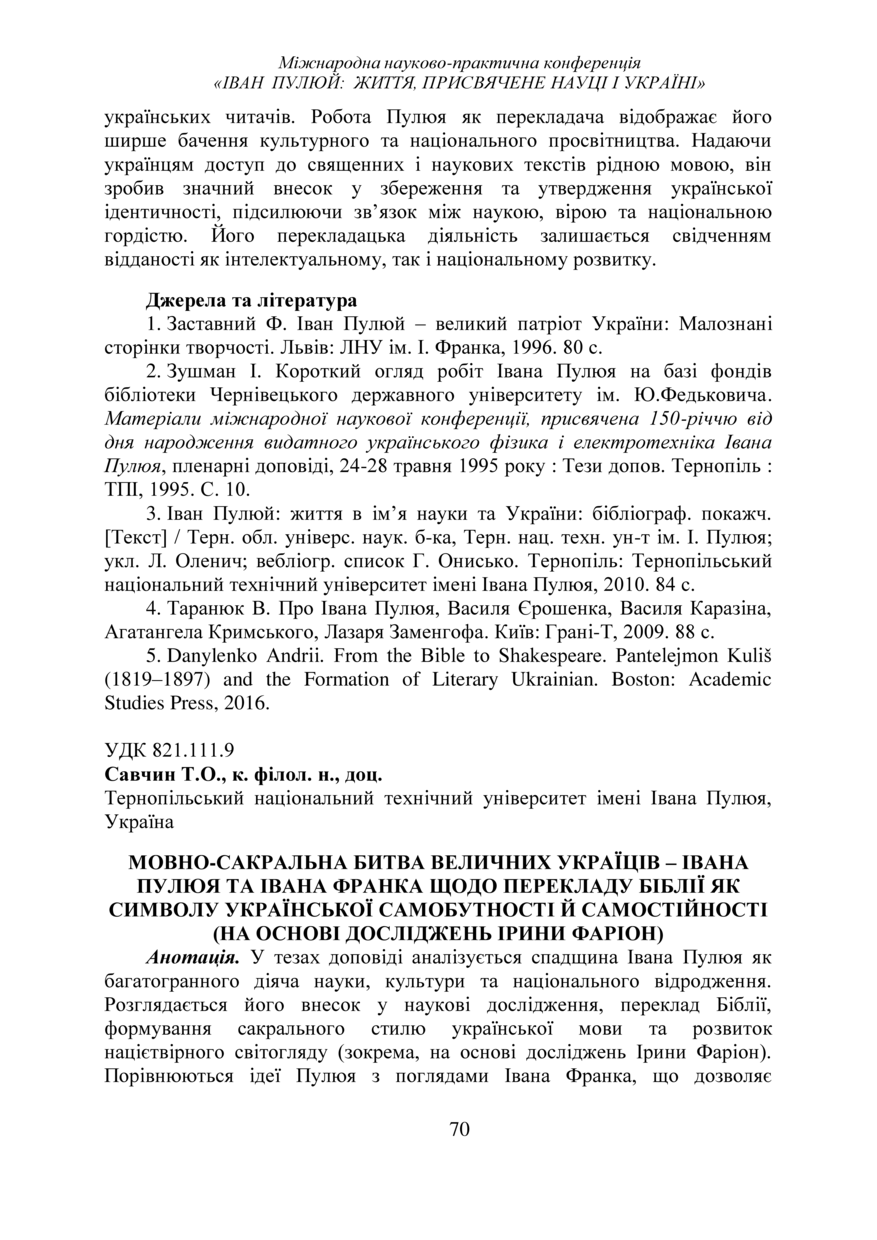 Міжнародна науково-практична конференція
«ІВАН ПУЛЮЙ: ЖИТТЯ, ПРИСВЯЧЕНЕ НАУЦІ І УКРАЇНІ»

українських читачів. Робота Пулюя як перекладача відображає його ширше бачення культурного та національного просвітництва. Надаючи українцям доступ до священних і наукових текстів рідною мовою, він зробив значний внесок у збереження та утвердження української ідентичності, підсилюючи зв'язок між наукою, вірою та національною гордістю. Його перекладацька діяльність залишається свідченням відданості як інтелектуальному, так і національному розвитку.

Джерела та література

1. Заставний Ф. Іван Пулюй – великий патріот України: Малознані сторінки творчості. Львів: ЛНУ ім. І. Франка, 1996. 80 с.

2. Зушман І. Короткий огляд робіт Івана Пулюя на базі фондів бібліотеки Чернівецького державного університету ім. Ю.Федьковича. Матеріали міжнародної наукової конференції, присвячена 150-річчю від дня народження видатного українського фізика і електротехніка Івана Пулюя, пленарні доповіді, 24-28 травня 1995 року : Тези допов. Тернопіль : ТПІ, 1995. С. 10.

3. Іван Пулюй: життя в ім'я науки та України: бібліограф. покажч. [Текст] / Терн. обл. універс. наук. б-ка, Терн. нац. техн. ун-т ім. І. Пулюя; укл. Л. Оленич; вебліогр. список Г. Онисько. Тернопіль: Тернопільський національний технічний університет імені Івана Пулюя, 2010. 84 с.

4. Таранюк В. Про Івана Пулюя, Василя Єрошенка, Василя Каразіна, Агатангела Кримського, Лазаря Заменгофа. Київ: Грані-Т, 2009. 88 с.

5. Danylenko Andrii. From the Bible to Shakespeare. Pantelejmon Kuliš (1819–1897) and the Formation of Literary Ukrainian. Boston: Academic Studies Press, 2016.

УДК 821.111.9
Савчин Т.О., к. філол. н., доц.
Тернопільський національний технічний університет імені Івана Пулюя, Україна

МОВНО-САКРАЛЬНА БИТВА ВЕЛИЧНИХ УКРАЇЦІВ – ІВАНА ПУЛЮЯ ТА ІВАНА ФРАНКА ЩОДО ПЕРЕКЛАДУ БІБЛІЇ ЯК СИМВОЛУ УКРАЇНСЬКОЇ САМОБУТНОСТІ Й САМОСТІЙНОСТІ (НА ОСНОВІ ДОСЛІДЖЕНЬ ІРИНИ ФАРІОН)

Анотація. У тезах доповіді аналізується спадщина Івана Пулюя як багатогранного діяча науки, культури та національного відродження. Розглядається його внесок у наукові дослідження, переклад Біблії, формування сакрального стилю української мови та розвиток націєтвірного світогляду (зокрема, на основі досліджень Ірини Фаріон). Порівнюються ідеї Пулюя з поглядами Івана Франка, що дозволяє

70